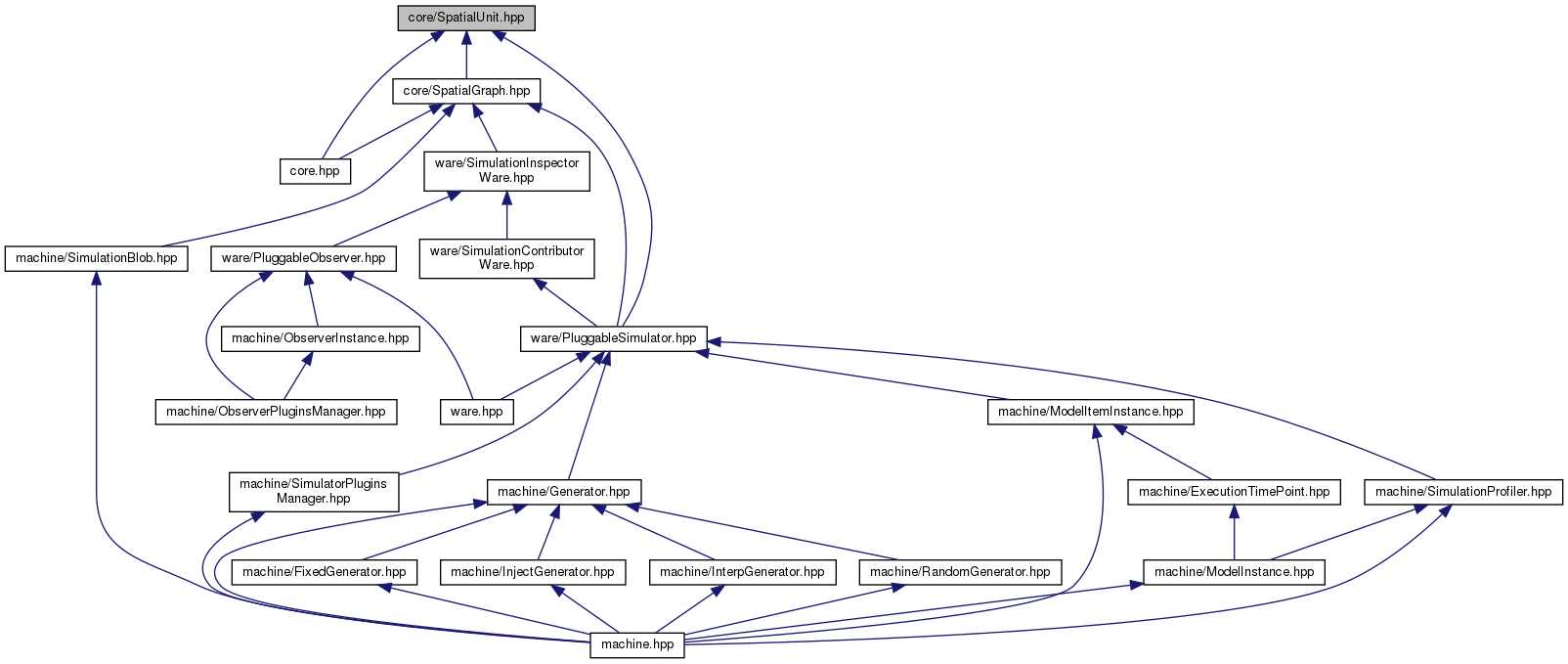 core/SpatialUnit.hpp

core/SpatialGraph.hpp

core.hpp

ware/SimulationInspector Ware.hpp

machine/SimulationBlob.hpp

ware/PluggableObserver.hpp

ware/SimulationContributor Ware.hpp

machine/ObserverInstance.hpp

ware/PluggableSimulator.hpp

machine/ObserverPluginsManager.hpp

ware.hpp

machine/ModelItemInstance.hpp

machine/SimulatorPlugins Manager.hpp

machine/Generator.hpp

machine/ExecutionTimePoint.hpp

machine/SimulationProfiler.hpp

machine/FixedGenerator.hpp

machine/InjectGenerator.hpp

machine/InterpGenerator.hpp

machine/RandomGenerator.hpp

machine/ModelInstance.hpp

machine.hpp